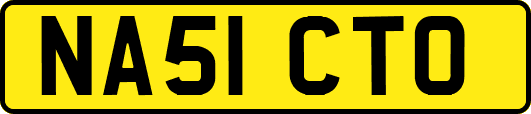 NA51 CTO